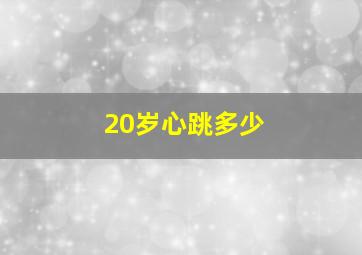 20岁心跳多少